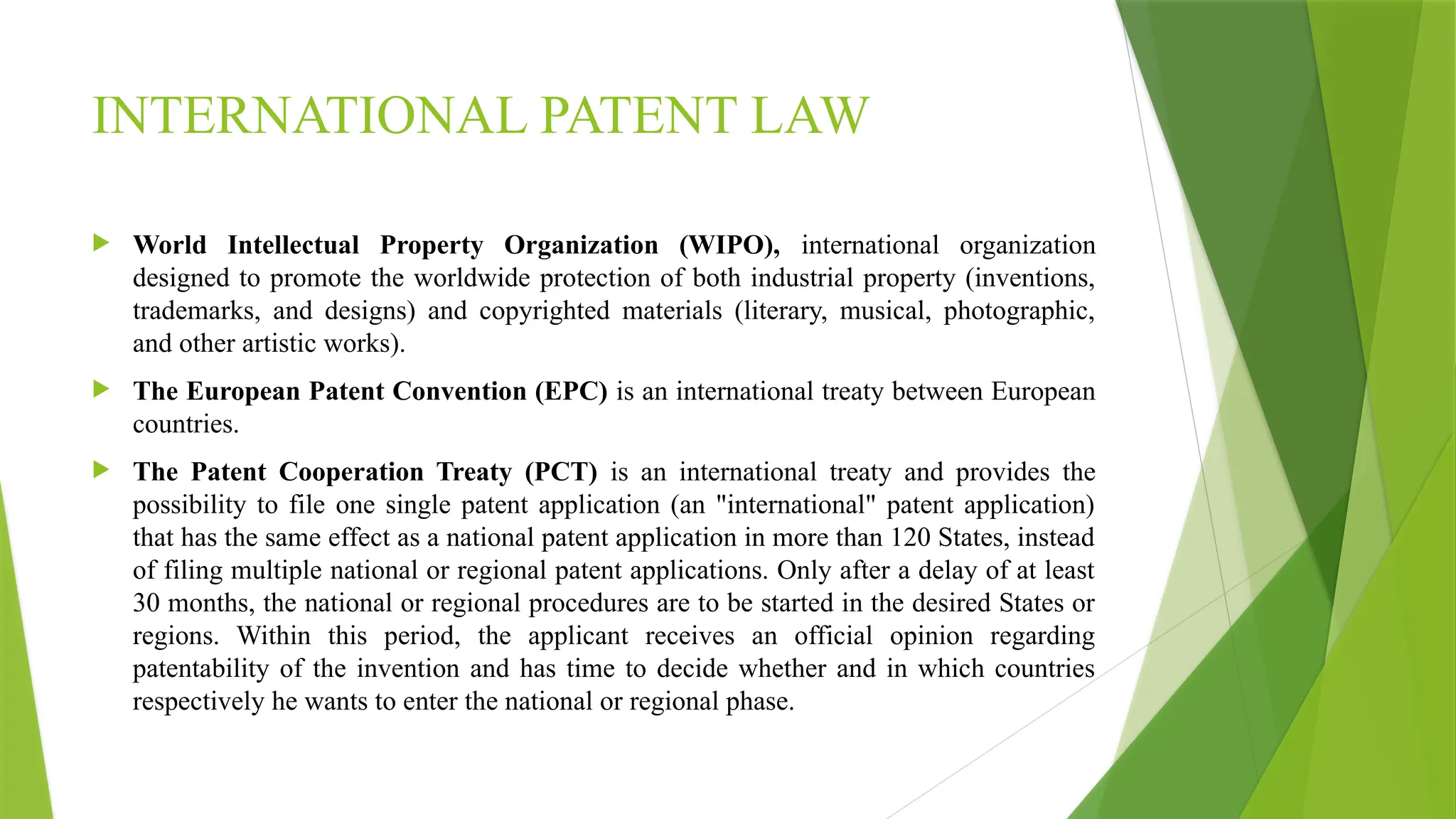 INTERNATIONAL PATENT LAW

World Intellectual Property Organization (WIPO), international organization designed to promote the worldwide protection of both industrial property (inventions, trademarks, and designs) and copyrighted materials (literary, musical, photographic, and other artistic works).

The European Patent Convention (EPC) is an international treaty between European countries.

The Patent Cooperation Treaty (PCT) is an international treaty and provides the possibility to file one single patent application (an "international" patent application) that has the same effect as a national patent application in more than 120 States, instead of filing multiple national or regional patent applications. Only after a delay of at least 30 months, the national or regional procedures are to be started in the desired States or regions. Within this period, the applicant receives an official opinion regarding patentability of the invention and has time to decide whether and in which countries respectively he wants to enter the national or regional phase.